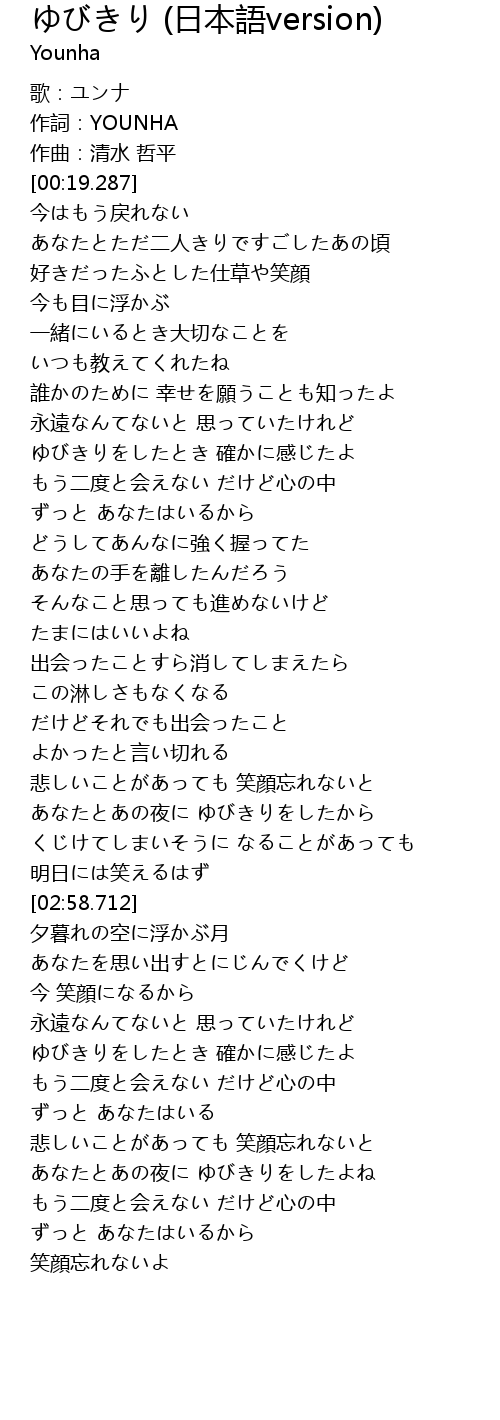 ゆびきり (日本語version)
Younha

歌 : ユンナ
作詞 : YOUNHA
作曲 : 清水 哲平
[00:19.287]
今はもう戻れない
あなたとただ二人きりですごしたあの頃
好きだったふとした仕草や笑顔
今も目に浮かぶ
一緒にいるとき大切なことを
いつも教えてくれたね
誰かのために 幸せを願うことも知ったよ
永遠なんてないと 思っていたけれど
ゆびきりをしたとき 確かに感じたよ
もう二度と会えない だけど心の中
ずっと あなたはいるから
どうしてあんなに強く握ってた
あなたの手を離したんだろう
そんなこと思っても進めないけど
たまにはいいよね
出会ったことすら消してしまえたら
この淋しさもなくなる
だけどそれでも出会ったこと
よかったと言い切れる
悲しいことがあっても 笑顔忘れないと
あなたとあの夜に ゆびきりをしたから
くじけてしまいそうに なることがあっても
明日には笑えるはず
[02:58.712]
夕暮れの空に浮かぶ月
あなたを思い出すとにじんでくけど
今 笑顔になるから
永遠なんてないと 思っていたけれど
ゆびきりをしたとき 確かに感じたよ
もう二度と会えない だけど心の中
ずっと あなたはいる
悲しいことがあっても 笑顔忘れないと
あなたとあの夜に ゆびきりをしたよね
もう二度と会えない だけど心の中
ずっと あなたはいるから
笑顔忘れないよ